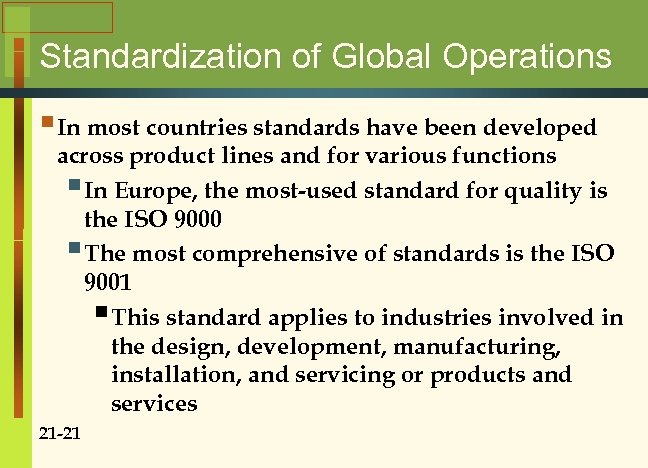 Standardization of Global Operations

• In most countries standards have been developed across product lines and for various functions

• In Europe, the most-used standard for quality is the ISO 9000

• The most comprehensive of standards is the ISO 9001

• This standard applies to industries involved in the design, development, manufacturing, installation, and servicing or products and services

21-21